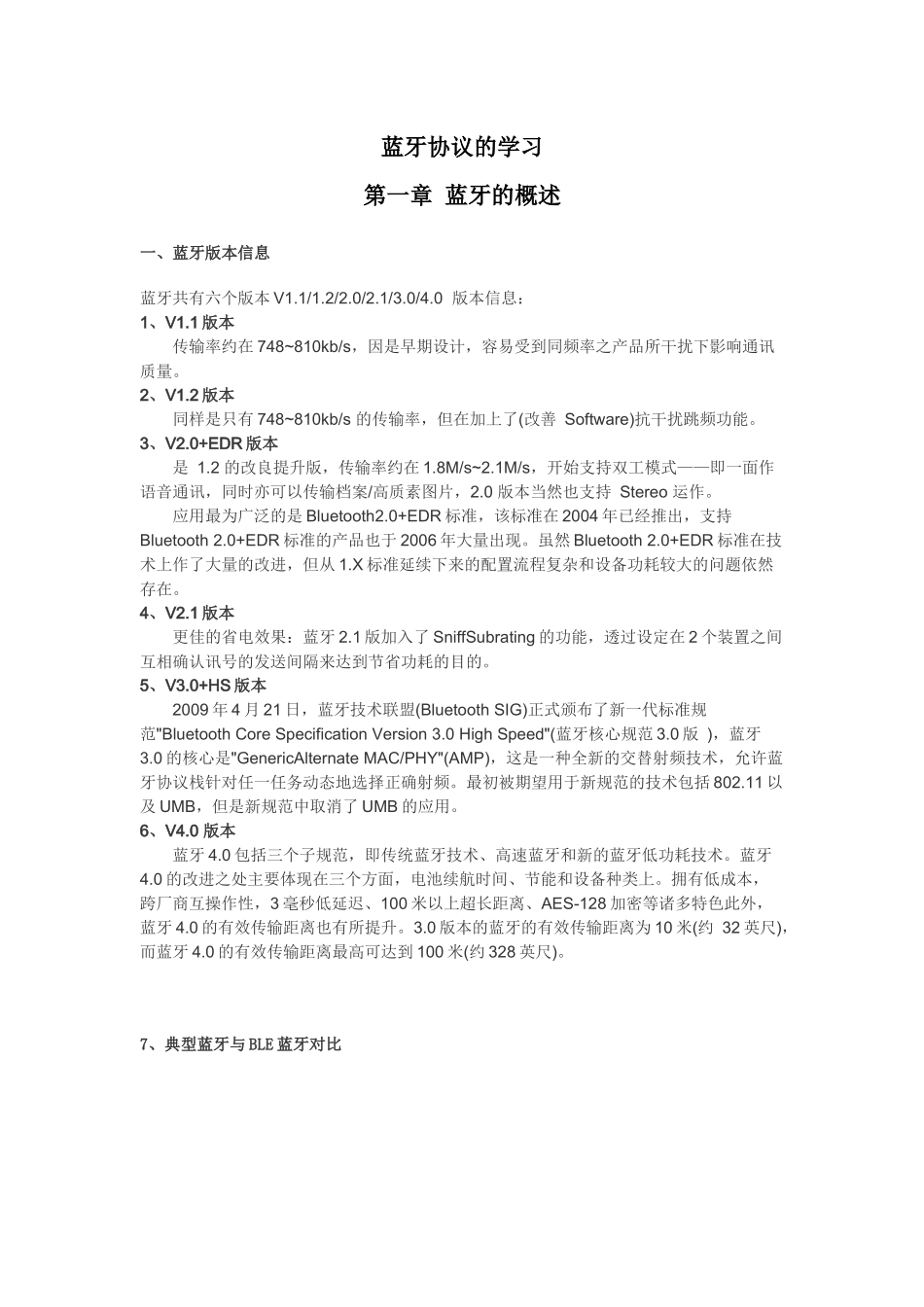 蓝牙协议的学习

第一章 蓝牙的概述

一、蓝牙版本信息

蓝牙共有六个版本V1.1/1.2/2.0/2.1/3.0/4.0 版本信息：

1、V1.1版本

传输率约在748~810kb/s，因是早期设计，容易受到同频率之产品所干扰下影响通讯质量。

2、V1.2版本

同样是只有748~810kb/s的传输率，但在加上了(改善 Software)抗干扰跳频功能。

3、V2.0+EDR版本

是 1.2的改良提升版，传输率约在1.8M/s~2.1M/s，开始支持双工模式——即一面作语音通讯，同时亦可以传输档案/高质素图片，2.0版本当然也支持 Stereo运作。

应用最为广泛的是Bluetooth2.0+EDR标准，该标准在2004年已经推出，支持Bluetooth 2.0+EDR标准的产品也于2006年大量出现。虽然Bluetooth 2.0+EDR标准在技术上作了大量的改进，但从1.X标准延续下来的配置流程复杂和设备功耗较大的问题依然存在。

4、V2.1版本

更佳的省电效果：蓝牙2.1版加入了SniffSubrating的功能，透过设定在2个装置之间互相确认讯号的发送间隔来达到节省功耗的目的。

5、V3.0+HS版本

2009年4月21日，蓝牙技术联盟(Bluetooth SIG)正式颁布了新一代标准规范"Bluetooth Core Specification Version 3.0 High Speed"(蓝牙核心规范3.0版 )，蓝牙3.0的核心是"GenericAlternate MAC/PHY"(AMP)，这是一种全新的交替射频技术，允许蓝牙协议栈针对任一任务动态地选择正确射频。最初被期望用于新规范的技术包括802.11以及UMB，但是新规范中取消了UMB的应用。

6、V4.0版本

蓝牙4.0包括三个子规范，即传统蓝牙技术、高速蓝牙和新的蓝牙低功耗技术。蓝牙4.0的改进之处主要体现在三个方面，电池续航时间、节能和设备种类上。拥有低成本，跨厂商互操作性，3毫秒低延迟、100米以上超长距离、AES-128加密等诸多特色此外，蓝牙4.0的有效传输距离也有所提升。3.0版本的蓝牙的有效传输距离为10米(约 32英尺)，而蓝牙4.0的有效传输距离最高可达到100米(约328英尺)。

7、典型蓝牙与BLE蓝牙对比